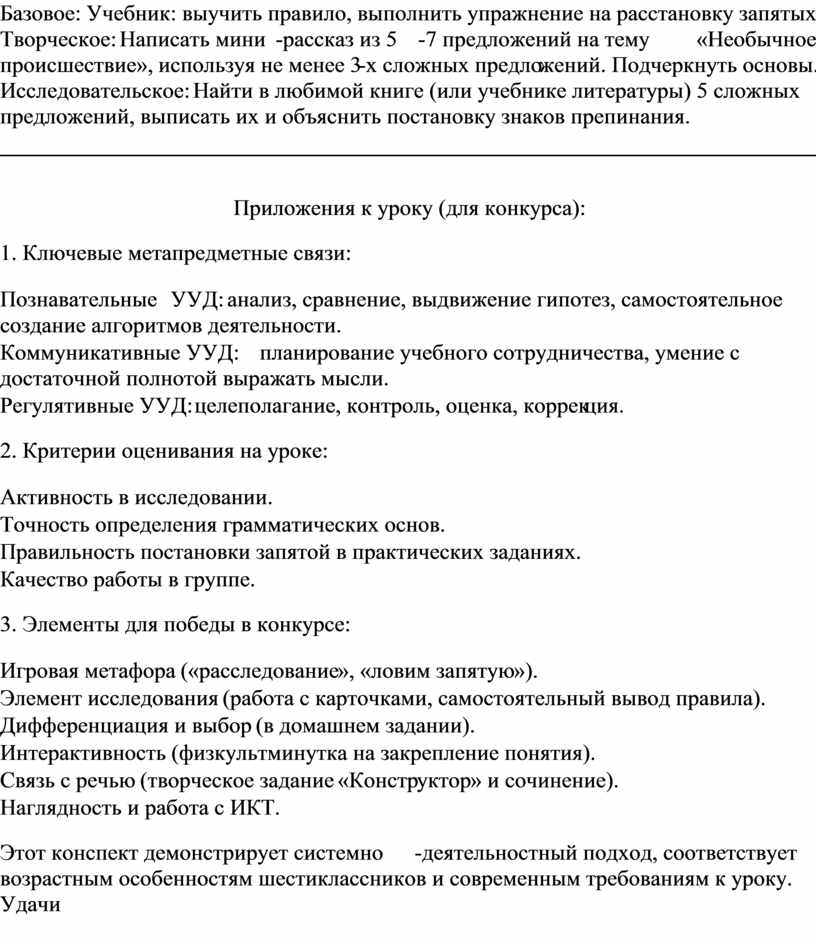 Базовое: Учебник: выучить правило, выполнить упражнение на расстановку запятых
Творческое: Написать мини -рассказ из 5 -7 предложений на тему «Необычное происшествие», используя не менее 3-х сложных предложений. Подчеркнуть основы.
Исследовательское: Найти в любимой книге (или учебнике литературы) 5 сложных предложений, выписать их и объяснить постановку знаков препинания.

Приложения к уроку (для конкурса):

1. Ключевые метапредметные связи:

Познавательные УУД: анализ, сравнение, выдвижение гипотез, самостоятельное создание алгоритмов деятельности.
Коммуникативные УУД: планирование учебного сотрудничества, умение с достаточной полнотой выражать мысли.
Регулятивные УУД: целеполагание, контроль, оценка, коррекция.

2. Критерии оценивания на уроке:

Активность в исследовании.
Точность определения грамматических основ.
Правильность постановки запятой в практических заданиях.
Качество работы в группе.

3. Элементы для победы в конкурсе:

Игровая метафора («расследование», «ловим запятую»).
Элемент исследования (работа с карточками, самостоятельный вывод правила).
Дифференциация и выбор (в домашнем задании).
Интерактивность (физкультминутка на закрепление понятия).
Связь с речью (творческое задание «Конструктор» и сочинение).
Наглядность и работа с ИКТ.

Этот конспект демонстрирует системно -деятельностный подход, соответствует возрастным особенностям шестиклассников и современным требованиям к уроку.
Удачи